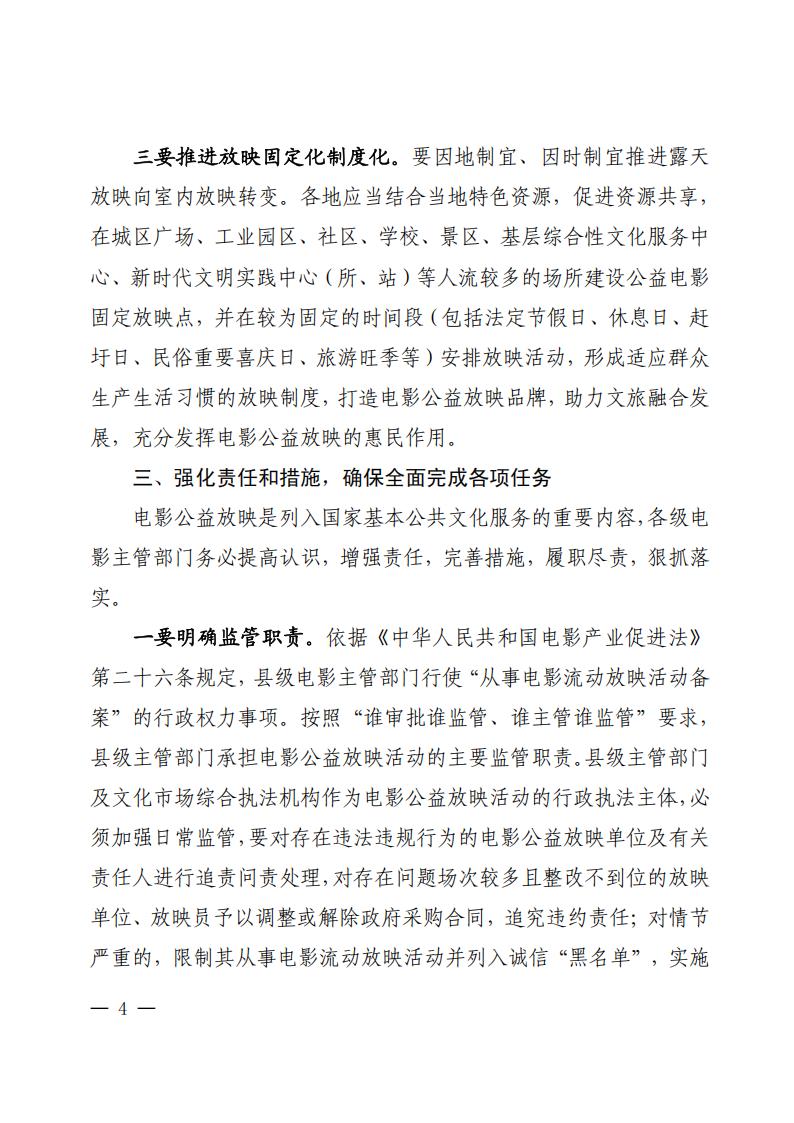 三要推进放映固定化制度化。要因地制宜、因时制宜推进露天放映向室内放映转变。各地应当结合当地特色资源，促进资源共享，在城区广场、工业园区、社区、学校、景区、基层综合性文化服务中心、新时代文明实践中心（所、站）等人流较多的场所建设公益电影固定放映点，并在较为固定的时间段（包括法定节假日、休息日、赶圩日、民俗重要喜庆日、旅游旺季等）安排放映活动，形成适应群众生产生活习惯的放映制度，打造电影公益放映品牌，助力文旅融合发展，充分发挥电影公益放映的惠民作用。

三、强化责任和措施，确保全面完成各项任务

电影公益放映是列入国家基本公共文化服务的重要内容，各级电影主管部门务必提高认识，增强责任，完善措施，履职尽责，狠抓落实。

一要明确监管职责。依据《中华人民共和国电影产业促进法》第二十六条规定，县级电影主管部门行使“从事电影流动放映活动备案”的行政权力事项。按照“谁审批谁监管、谁主管谁监管”要求，县级主管部门承担电影公益放映活动的主要监管职责。县级主管部门及文化市场综合执法机构作为电影公益放映活动的行政执法主体，必须加强日常监管，要对存在违法违规行为的电影公益放映单位及有关责任人进行追责问责处理，对存在问题场次较多且整改不到位的放映单位、放映员予以调整或解除政府采购合同，追究违约责任；对情节严重的，限制其从事电影流动放映活动并列入诚信“黑名单”，实施

— 4 —